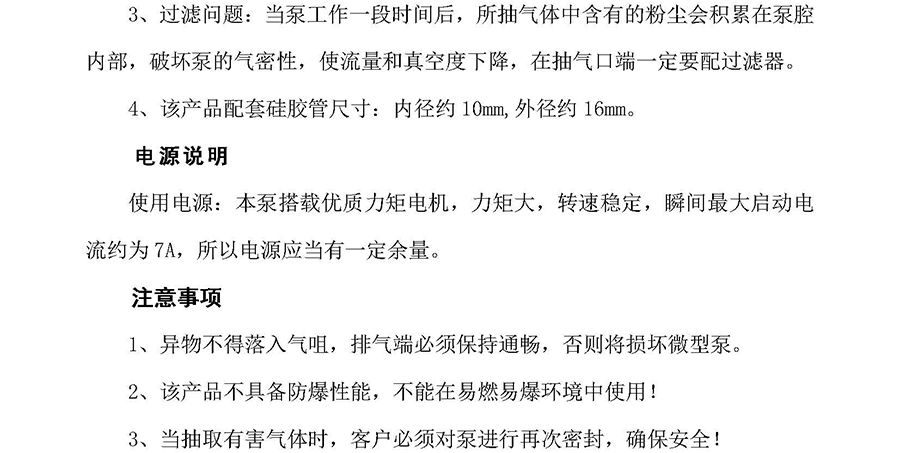 3、过滤问题：当泵工作一段时间后，所抽气体中含有的粉尘会积累在泵腔内部，破坏泵的气密性，使流量和真空度下降，在抽气口端一定要配过滤器。

4、该产品配套硅胶管尺寸：内径约10mm,外径约16mm。

电源说明

使用电源：本泵搭载优质力矩电机，力矩大，转速稳定，瞬间最大启动电流约为7A，所以电源应当有一定余量。

注意事项

1、异物不得落入气咀，排气端必须保持通畅，否则将损坏微型泵。

2、该产品不具备防爆性能，不能在易燃易爆环境中使用！

3、当抽取有害气体时，客户必须对泵进行再次密封，确保安全！